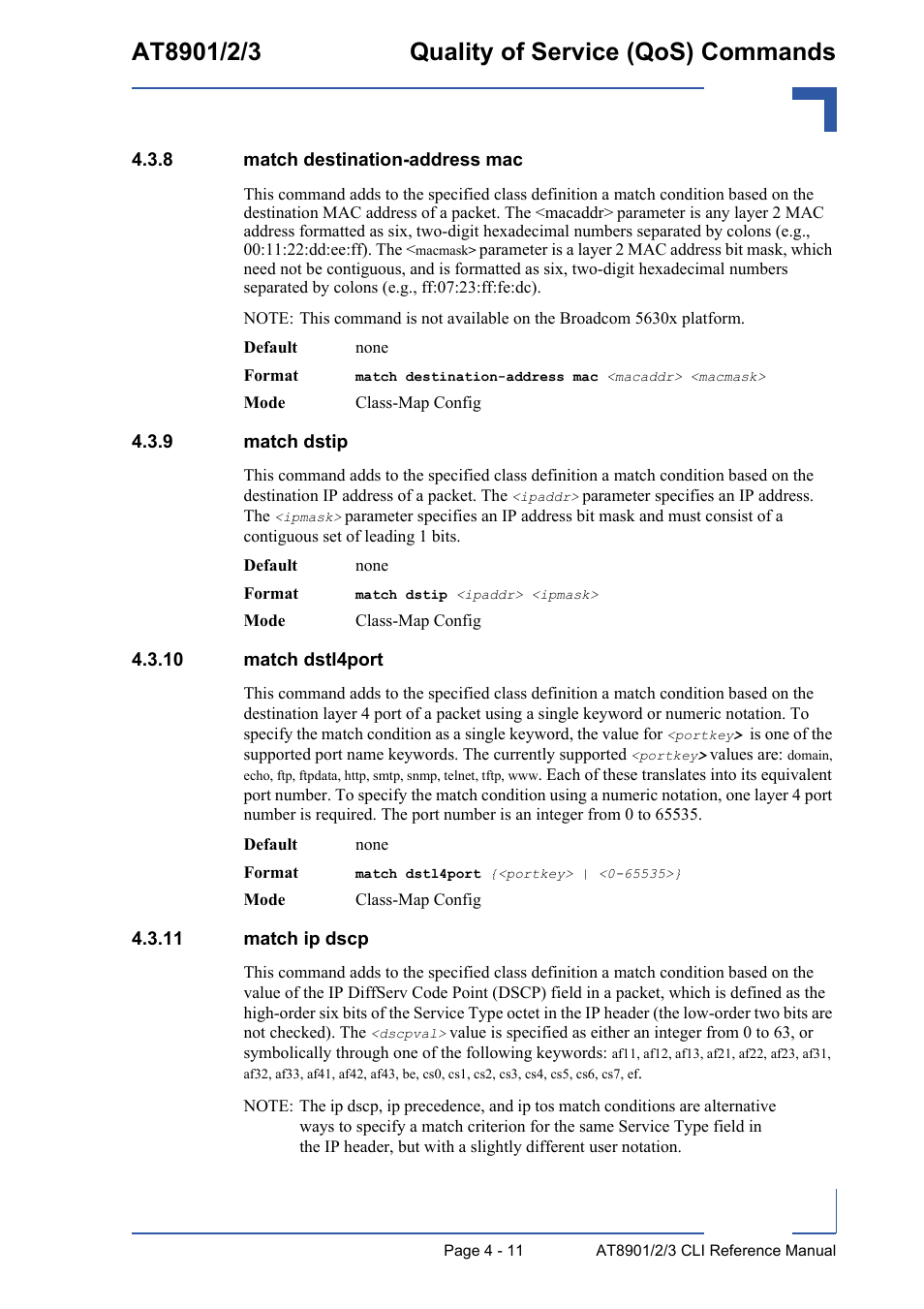 AT8901/2/3 Quality of Service (QoS) Commands

4.3.8 match destination-address mac

This command adds to the specified class definition a match condition based on the destination MAC address of a packet. The <macaddr> parameter is any layer 2 MAC address formatted as six, two-digit hexadecimal numbers separated by colons (e.g., 00:11:22:dd:ee:ff). The <macmask> parameter is a layer 2 MAC address bit mask, which need not be contiguous, and is formatted as six, two-digit hexadecimal numbers separated by colons (e.g., ff:07:23:ff:fe:dc).

NOTE: This command is not available on the Broadcom 5630x platform.

Default none

Format match destination-address mac <macaddr> <macmask>

Mode Class-Map Config

4.3.9 match dstip

This command adds to the specified class definition a match condition based on the destination IP address of a packet. The <ipaddr> parameter specifies an IP address. The <ipmask> parameter specifies an IP address bit mask and must consist of a contiguous set of leading 1 bits.

Default none

Format match dstip <ipaddr> <ipmask>

Mode Class-Map Config

4.3.10 match dstl4port

This command adds to the specified class definition a match condition based on the destination layer 4 port of a packet using a single keyword or numeric notation. To specify the match condition as a single keyword, the value for <portkey> is one of the supported port name keywords. The currently supported <portkey> values are: domain, echo, ftp, ftpdata, http, smtp, snmp, telnet, tftp, www. Each of these translates into its equivalent port number. To specify the match condition using a numeric notation, one layer 4 port number is required. The port number is an integer from 0 to 65535.

Default none

Format match dstl4port {<portkey> | <0-65535>}

Mode Class-Map Config

4.3.11 match ip dscp

This command adds to the specified class definition a match condition based on the value of the IP DiffServ Code Point (DSCP) field in a packet, which is defined as the high-order six bits of the Service Type octet in the IP header (the low-order two bits are not checked). The <dscpval> value is specified as either an integer from 0 to 63, or symbolically through one of the following keywords: af11, af12, af13, af21, af22, af23, af31, af32, af33, af41, af42, af43, be, cs0, cs1, cs2, cs3, cs4, cs5, cs6, cs7, ef.

NOTE: The ip dscp, ip precedence, and ip tos match conditions are alternative ways to specify a match criterion for the same Service Type field in the IP header, but with a slightly different user notation.

Page 4 - 11 AT8901/2/3 CLI Reference Manual